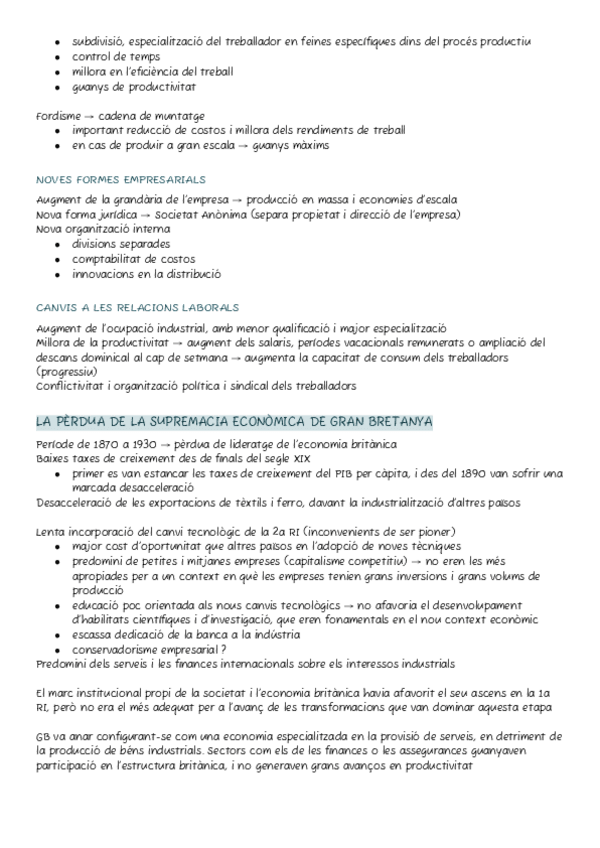 - subdivisió, especialització del treballador en feines específiques dins del procés productiu
- control de temps
- millora en l'eficiència del treball
- guanys de productivitat

Fordisme → cadena de muntatge
- important reducció de costos i millora dels rendiments de treball
- en cas de produir a gran escala → guanys màxims

NOVES FORMES EMPRESARIALS

Augment de la grandària de l'empresa → producció en massa i economies d'escala
Nova forma jurídica → Societat Anònima (separa propietat i direcció de l'empresa)
Nova organització interna
- divisions separades
- comptabilitat de costos
- innovacions en la distribució

CANVIS A LES RELACIONS LABORALS

Augment de l'ocupació industrial, amb menor qualificació i major especialització
Millora de la productivitat → augment dels salaris, períodes vacacionals remunerats o ampliació del descans dominical al cap de setmana → augmenta la capacitat de consum dels treballadors (progressiu)
Conflictivitat i organització política i sindical dels treballadors

LA PÈRDUA DE LA SUPREMACIA ECONÒMICA DE GRAN BRETANYA

Període de 1870 a 1930 → pèrdua de lideratge de l'economia britànica
Baixes taxes de creixement des de finals del segle XIX
- primer es van estancar les taxes de creixement del PIB per càpita, i des del 1890 van sofrir una marcada desacceleració
Desacceleració de les exportacions de tèxtils i ferro, davant la industrialització d'altres països

Lenta incorporació del canvi tecnològic de la 2a RI (inconvenients de ser pioner)
- major cost d'oportunitat que altres països en l'adopció de noves tècniques
- predomini de petites i mitjanes empreses (capitalisme competitiu) → no eren les més apropiades per a un context en què les empreses tenien grans inversions i grans volums de producció
- educació poc orientada als nous canvis tecnològics → no afavoria el desenvolupament d'habilitats científiques i d'investigació, que eren fonamentals en el nou context econòmic
- escassa dedicació de la banca a la indústria
- conservadorisme empresarial ?
Predomini dels serveis i les finances internacionals sobre els interessos industrials

El marc institucional propi de la societat i l'economia britànica havia afavorit el seu ascens en la 1a RI, però no era el més adequat per a l'avanç de les transformacions que van dominar aquesta etapa

GB va anar configurant-se com una economia especialitzada en la provisió de serveis, en detriment de la producció de béns industrials. Sectors com els de les finances o les assegurances guanyaven participació en l'estructura britànica, i no generaven grans avanços en productivitat